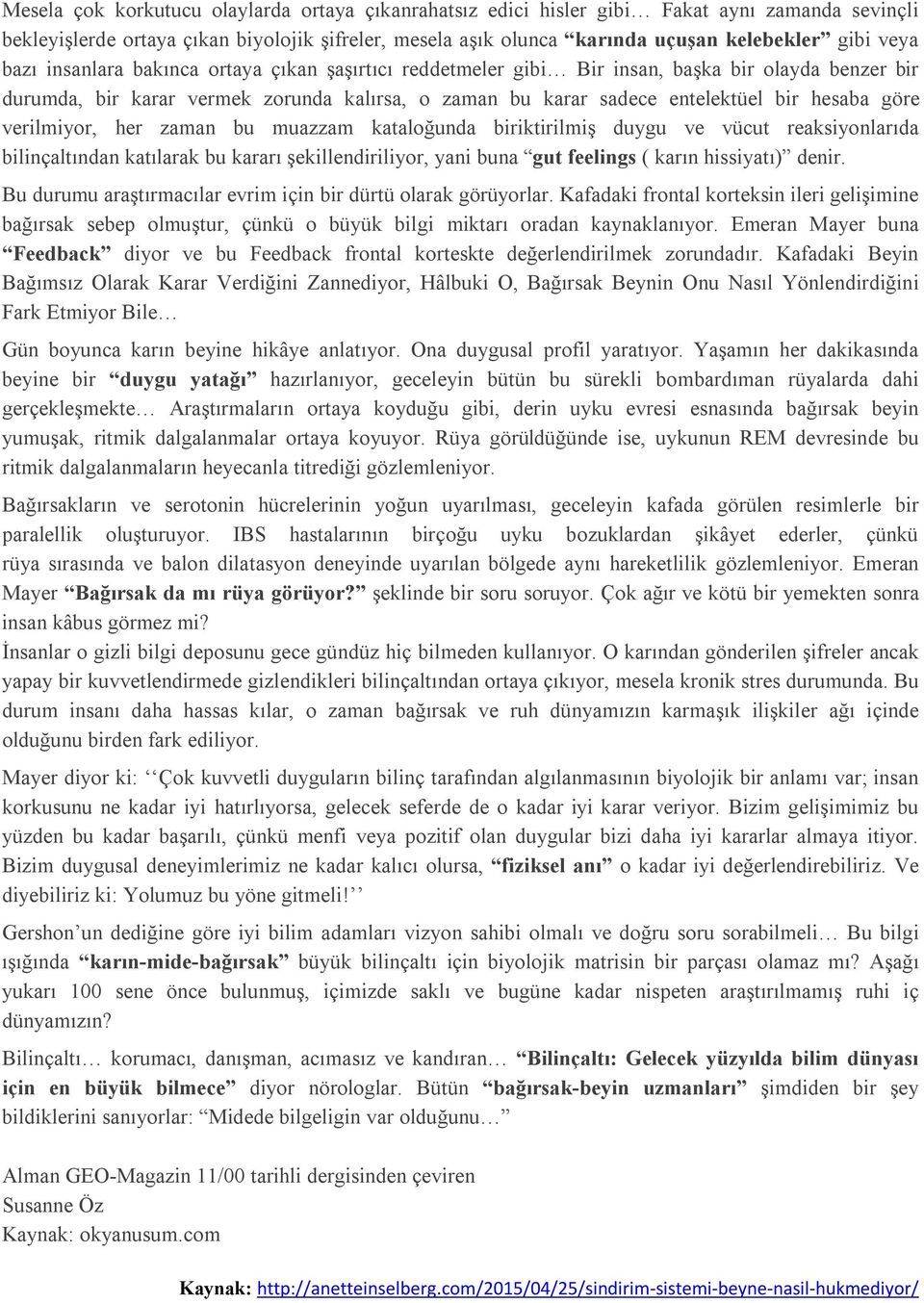 Mesela çok korkutucu olaylarda ortaya çıkanrahatsız edici hisler gibi… Fakat aynı zamanda sevinçli bekleyişlerde ortaya çıkan biyolojik şifreler, mesela aşık olunca “karında uçuşan kelebekler” gibi veya bazı insanlara bakınca ortaya çıkan şaşırtıcı reddetmeler gibi… Bir insan, başka bir olayda benzer bir durumda, bir karar vermek zorunda kalırsa, o zaman bu karar sadece entelektüel bir hesaba göre verilmiyor, her zaman bu muazzam kataloğunda biriktirilmiş duygu ve vücut reaksiyonlarıda bilinçaltından katılarak bu kararı şekillendiriliyor, yani buna “gut feelings ( karın hissiyatı)” denir.

Bu durumu araştırmacılar evrim için bir dürtü olarak görüyorlar. Kafadaki frontal korteksin ileri gelişimine bağırsak sebep olmuştur, çünkü o büyük bilgi miktarı oradan kaynaklanıyor. Emeran Mayer buna “Feedback” diyor ve bu Feedback frontal korteskte değerlendirilmek zorundadır. Kafadaki Beyin Bağımsız Olarak Karar Verdiğini Zannediyor, Hâlbuki O, Bağırsak Beynin Onu Nasıl Yönlendirdiğini Fark Etmiyor Bile…

Gün boyunca karın beyine hikâye anlatıyor. Ona duygusal profil yaratıyor. Yaşamın her dakikasında beyine bir “duygu yatağı” hazırlanıyor, geceleyin bütün bu sürekli bombardıman rüyalarda dahi gerçekleşmekte… Araştırmaların ortaya koyduğu gibi, derin uyku evresi esnasında bağırsak beyin yumuşak, ritmik dalgalanmalar ortaya koyuyor. Rüya görüldüğünde ise, uykunun REM devresinde bu ritmik dalgalanmaların heyecanla titrediği gözlemleniyor.

Bağırsakların ve serotonin hücrelerinin yoğun uyarılması, geceleyin kafada görülen resimlerle bir paralellik oluşturuyor. IBS hastalarının birçoğu uyku bozuklardan şikâyet ederler, çünkü rüya sırasında ve balon dilatasyon deneyinde uyarılan bölgede aynı hareketlilik gözlemleniyor. Emeran Mayer “Bağırsak da mı rüya görüyor?” şeklinde bir soru soruyor. Çok ağır ve kötü bir yemekten sonra insan kâbus görmez mi?

İnsanlar o gizli bilgi deposunu gece gündüz hiç bilmeden kullanıyor. O karından gönderilen şifreler ancak yapay bir kuvvetlendirmede gizlendikleri bilinçaltından ortaya çıkıyor, mesela kronik stres durumunda. Bu durum insanı daha hassas kılar, o zaman bağırsak ve ruh dünyamızın karmaşık ilişkiler ağı içinde olduğunu birden fark ediliyor.

Mayer diyor ki: ‘‘Çok kuvvetli duyguların bilinç tarafından algılanmasının biyolojik bir anlamı var; insan korkusunu ne kadar iyi hatırlıyorsa, gelecek seferde de o kadar iyi karar veriyor. Bizim gelişimimiz bu yüzden bu kadar başarılı, çünkü menfi veya pozitif olan duygular bizi daha iyi kararlar almaya itiyor. Bizim duygusal deneyimlerimiz ne kadar kalıcı olursa, “fiziksel anı” o kadar iyi değerlendirebiliriz. Ve diyebiliriz ki: Yolumuz bu yöne gitmeli!’’

Gershon’un dediğine göre iyi bilim adamları vizyon sahibi olmalı ve doğru soru sorabilmeli… Bu bilgi ışığında “karın-mide-bağırsak” büyük bilinçaltı için biyolojik matrisin bir parçası olamaz mı? Aşağı yukarı 100 sene önce bulunmuş, içimizde saklı ve bugüne kadar nispeten araştırılmamış ruhi iç dünyamızın?

Bilinçaltı… korumacı, danışman, acımasız ve kandıran… “Bilinçaltı: Gelecek yüzyılda bilim dünyası için en büyük bilmece” diyor nörologlar. Bütün “bağırsak-beyin uzmanları” şimdiden bir şey bildiklerini sanıyorlar: “Midede bilgeligin var olduğunu…”

Alman GEO-Magazin 11/00 tarihli dergisinden çeviren
Susanne Öz
Kaynak: okyanusum.com

Kaynak: http://anetteinselberg.com/2015/04/25/sindirim-sistemi-beyne-nasil-hukmediyor/